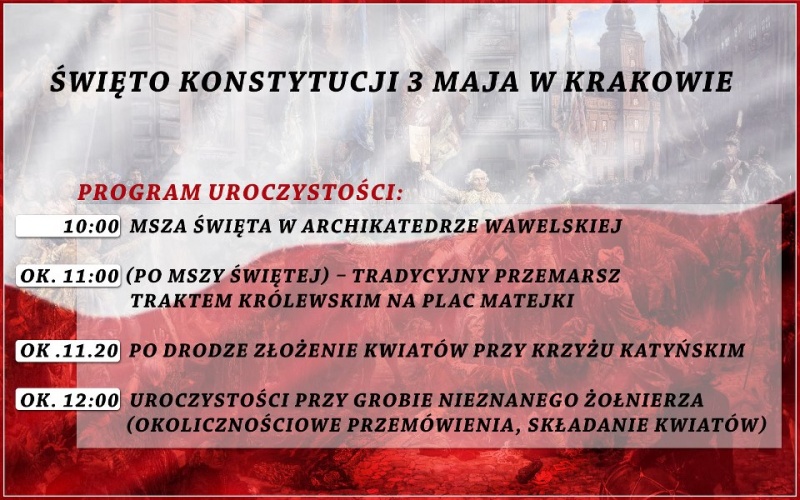 ŚWIĘTO KONSTYTUCJI 3 MAJA W KRAKOWIE

PROGRAM UROCZYSTOŚCI:

10:00 MSZA ŚWIĘTA W ARCHIKATEDRZE WAWELSKIEJ

OK. 11:00 (PO MSZY ŚWIĘTEJ) – TRADYCYJNY PRZEMARSZ TRAKTEM KRÓLEWSKIM NA PLAC MATEJKI

OK .11.20 PO DRODZE ZŁOŻENIE KWIATÓW PRZY KRZYŻU KATYŃSKIM

OK. 12:00 UROCZYSTOŚCI PRZY GROBIE NIEZNANEGO ŻOŁNIERZA (OKOLICZNOŚCIOWE PRZEMÓWIENIA, SKŁADANIE KWIATÓW)